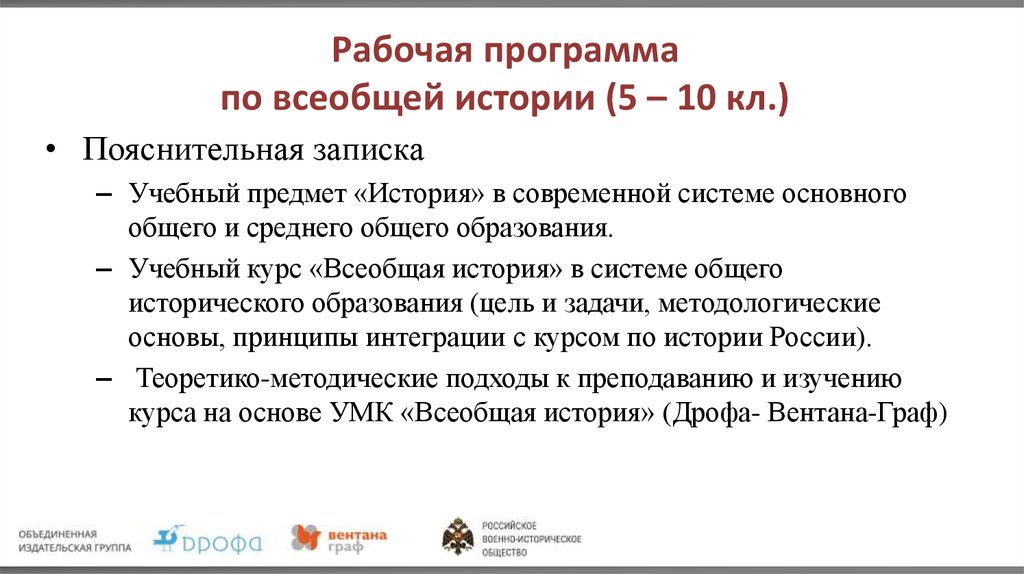 Рабочая программа
по всеобщей истории (5 – 10 кл.)

• Пояснительная записка

– Учебный предмет «История» в современной системе основного общего и среднего общего образования.

– Учебный курс «Всеобщая история» в системе общего исторического образования (цель и задачи, методологические основы, принципы интеграции с курсом по истории России).

– Теоретико-методические подходы к преподаванию и изучению курса на основе УМК «Всеобщая история» (Дрофа- Вентана-Граф)

ОБЪЕДИНЕННАЯ ИЗДАТЕЛЬСКАЯ ГРУППА дрофа вентана граф РОССИЙСКОЕ ВОЕННО-ИСТОРИЧЕСКОЕ ОБЩЕСТВО